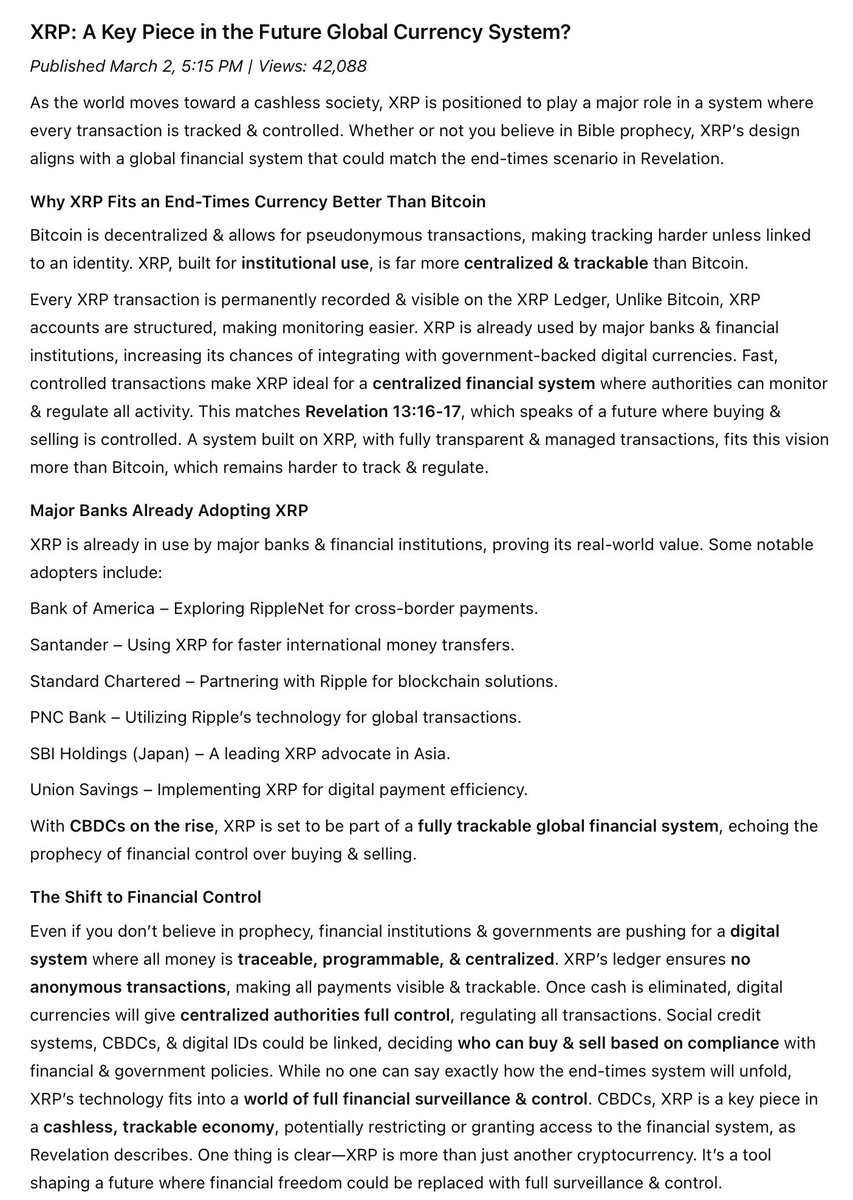 XRP: A Key Piece in the Future Global Currency System?

Published March 2, 5:15 PM | Views: 42,088

As the world moves toward a cashless society, XRP is positioned to play a major role in a system where every transaction is tracked & controlled. Whether or not you believe in Bible prophecy, XRP's design aligns with a global financial system that could match the end-times scenario in Revelation.

Why XRP Fits an End-Times Currency Better Than Bitcoin

Bitcoin is decentralized & allows for pseudonymous transactions, making tracking harder unless linked to an identity. XRP, built for institutional use, is far more centralized & trackable than Bitcoin.

Every XRP transaction is permanently recorded & visible on the XRP Ledger, Unlike Bitcoin, XRP accounts are structured, making monitoring easier. XRP is already used by major banks & financial institutions, increasing its chances of integrating with government-backed digital currencies. Fast, controlled transactions make XRP ideal for a centralized financial system where authorities can monitor & regulate all activity. This matches Revelation 13:16-17, which speaks of a future where buying & selling is controlled. A system built on XRP, with fully transparent & managed transactions, fits this vision more than Bitcoin, which remains harder to track & regulate.

Major Banks Already Adopting XRP

XRP is already in use by major banks & financial institutions, proving its real-world value. Some notable adopters include:

Bank of America – Exploring RippleNet for cross-border payments.

Santander – Using XRP for faster international money transfers.

Standard Chartered – Partnering with Ripple for blockchain solutions.

PNC Bank – Utilizing Ripple's technology for global transactions.

SBI Holdings (Japan) – A leading XRP advocate in Asia.

Union Savings – Implementing XRP for digital payment efficiency.

With CBDCs on the rise, XRP is set to be part of a fully trackable global financial system, echoing the prophecy of financial control over buying & selling.

The Shift to Financial Control

Even if you don't believe in prophecy, financial institutions & governments are pushing for a digital system where all money is traceable, programmable, & centralized. XRP's ledger ensures no anonymous transactions, making all payments visible & trackable. Once cash is eliminated, digital currencies will give centralized authorities full control, regulating all transactions. Social credit systems, CBDCs, & digital IDs could be linked, deciding who can buy & sell based on compliance with financial & government policies. While no one can say exactly how the end-times system will unfold, XRP's technology fits into a world of full financial surveillance & control. CBDCs, XRP is a key piece in a cashless, trackable economy, potentially restricting or granting access to the financial system, as Revelation describes. One thing is clear—XRP is more than just another cryptocurrency. It's a tool shaping a future where financial freedom could be replaced with full surveillance & control.